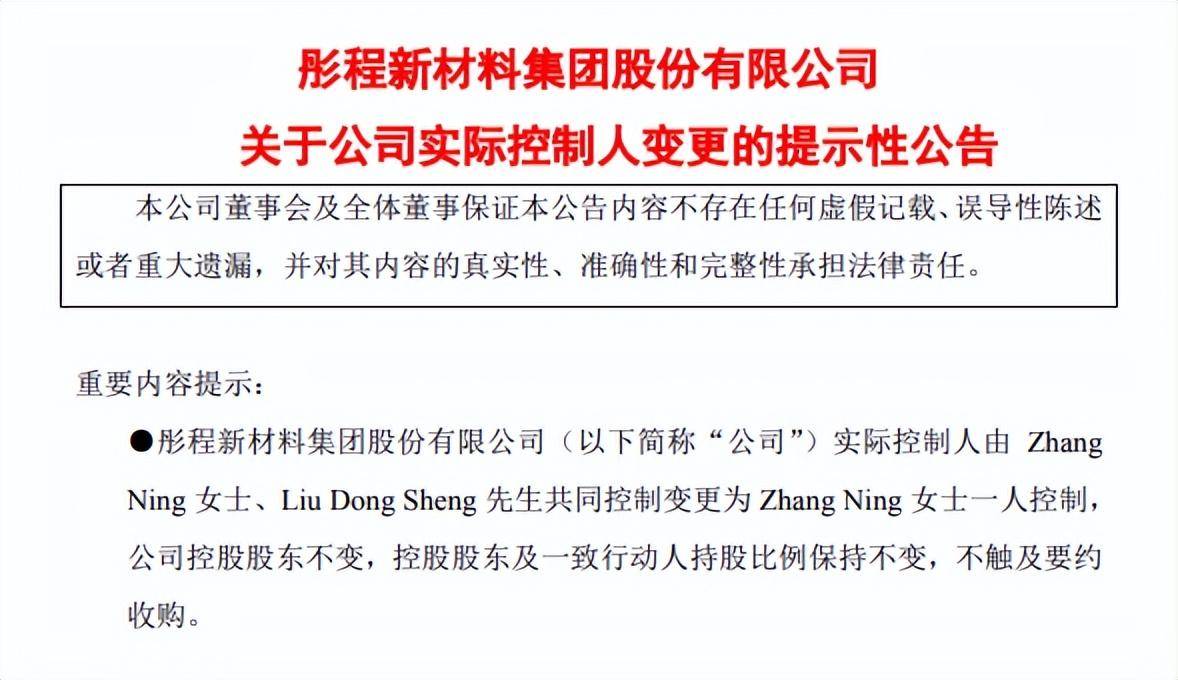 彤程新材料集团股份有限公司

关于公司实际控制人变更的提示性公告

本公司董事会及全体董事保证本公告内容不存在任何虚假记载、误导性陈述或者重大遗漏，并对其内容的真实性、准确性和完整性承担法律责任。

重要内容提示：

• 彤程新材料集团股份有限公司（以下简称“公司”）实际控制人由Zhang Ning女士、Liu Dong Sheng先生共同控制变更为Zhang Ning女士一人控制，公司控股股东不变，控股股东及一致行动人持股比例保持不变，不触及要约收购。